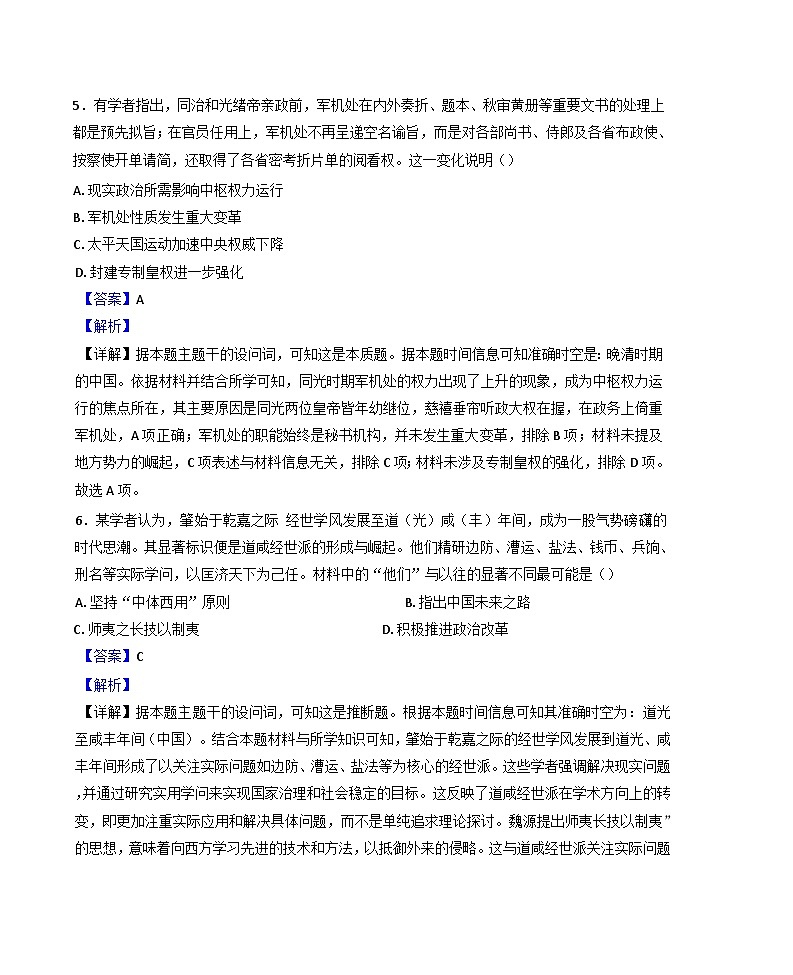 5．有学者指出，同治和光绪帝亲政前，军机处在内外奏折、题本、秋审黄册等重要文书的处理上都是预先拟旨；在官员任用上，军机处不再呈递空名谕旨，而是对各部尚书、侍郎及各省布政使、按察使开单请简，还取得了各省密考折片单的阅看权。这一变化说明（）

A. 现实政治所需影响中枢权力运行

B. 军机处性质发生重大变革

C. 太平天国运动加速中央权威下降

D. 封建专制皇权进一步强化

【答案】A

【解析】

【详解】据本题主题干的设问词，可知这是本质题。据本题时间信息可知准确时空是：晚清时期的中国。依据材料并结合所学可知，同光时期军机处的权力出现了上升的现象，成为中枢权力运行的焦点所在，其主要原因是同光两位皇帝皆年幼继位，慈禧垂帘听政大权在握，在政务上倚重军机处，A项正确；军机处的职能始终是秘书机构，并未发生重大变革，排除B项；材料未提及地方势力的崛起，C项表述与材料信息无关，排除C项；材料未涉及专制皇权的强化，排除D项。故选A项。

6．某学者认为，肇始于乾嘉之际 经世学风发展至道（光）咸（丰）年间，成为一股气势磅礴的时代思潮。其显著标识便是道咸经世派的形成与崛起。他们精研边防、漕运、盐法、钱币、兵饷、刑名等实际学问，以匡济天下为己任。材料中的“他们”与以往的显著不同最可能是（）

A. 坚持“中体西用”原则

B. 指出中国未来之路

C. 师夷之长技以制夷

D. 积极推进政治改革

【答案】C

【解析】

【详解】据本题主题干的设问词，可知这是推断题。根据本题时间信息可知其准确时空为：道光至咸丰年间（中国）。结合本题材料与所学知识可知，肇始于乾嘉之际的经世学风发展到道光、咸丰年间形成了以关注实际问题如边防、漕运、盐法等为核心的经世派。这些学者强调解决现实问题，并通过研究实用学问来实现国家治理和社会稳定的目标。这反映了道咸经世派在学术方向上的转变，即更加注重实际应用和解决具体问题，而不是单纯追求理论探讨。魏源提出师夷长技以制夷”的思想，意味着向西方学习先进的技术和方法，以抵御外来的侵略。这与道咸经世派关注实际问题